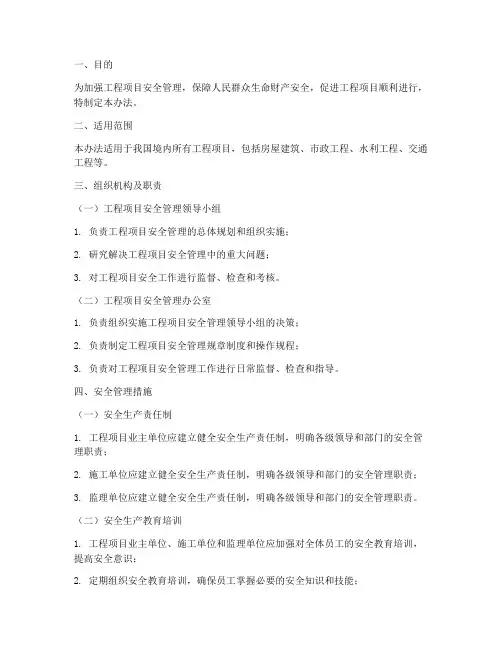 一、目的

为加强工程项目安全管理，保障人民群众生命财产安全，促进工程项目顺利进行，特制定本办法。

二、适用范围

本办法适用于我国境内所有工程项目，包括房屋建筑、市政工程、水利工程、交通工程等。

三、组织机构及职责

（一）工程项目安全管理领导小组

1. 负责工程项目安全管理的总体规划和组织实施；

2. 研究解决工程项目安全管理中的重大问题；

3. 对工程项目安全工作进行监督、检查和考核。

（二）工程项目安全管理办公室

1. 负责组织实施工程项目安全管理领导小组的决策；

2. 负责制定工程项目安全管理规章制度和操作规程；

3. 负责对工程项目安全管理工作进行日常监督、检查和指导。

四、安全管理措施

（一）安全生产责任制

1. 工程项目业主单位应建立健全安全生产责任制，明确各级领导和部门的安全管理职责；

2. 施工单位应建立健全安全生产责任制，明确各级领导和部门的安全管理职责；

3. 监理单位应建立健全安全生产责任制，明确各级领导和部门的安全管理职责。

（二）安全生产教育培训

1. 工程项目业主单位、施工单位和监理单位应加强对全体员工的安全教育培训，提高安全意识；

2. 定期组织安全教育培训，确保员工掌握必要的安全知识和技能；